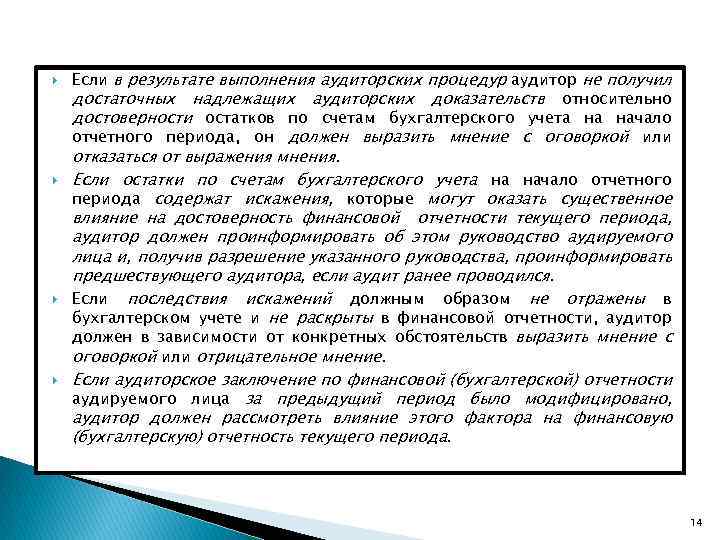 Если в результате выполнения аудиторских процедур аудитор не получил достаточных надлежащих аудиторских доказательств относительно достоверности остатков по счетам бухгалтерского учета на начало отчетного периода, он должен выразить мнение с оговоркой или отказаться от выражения мнения.

Если остатки по счетам бухгалтерского учета на начало отчетного периода содержат искажения, которые могут оказать существенное влияние на достоверность финансовой отчетности текущего периода, аудитор должен проинформировать об этом руководство аудируемого лица и, получив разрешение указанного руководства, проинформировать предшествующего аудитора, если аудит ранее проводился.

Если последствия искажений должным образом не отражены в бухгалтерском учете и не раскрыты в финансовой отчетности, аудитор должен в зависимости от конкретных обстоятельств выразить мнение с оговоркой или отрицательное мнение.

Если аудиторское заключение по финансовой (бухгалтерской) отчетности аудируемого лица за предыдущий период было модифицировано, аудитор должен рассмотреть влияние этого фактора на финансовую (бухгалтерскую) отчетность текущего периода.

14